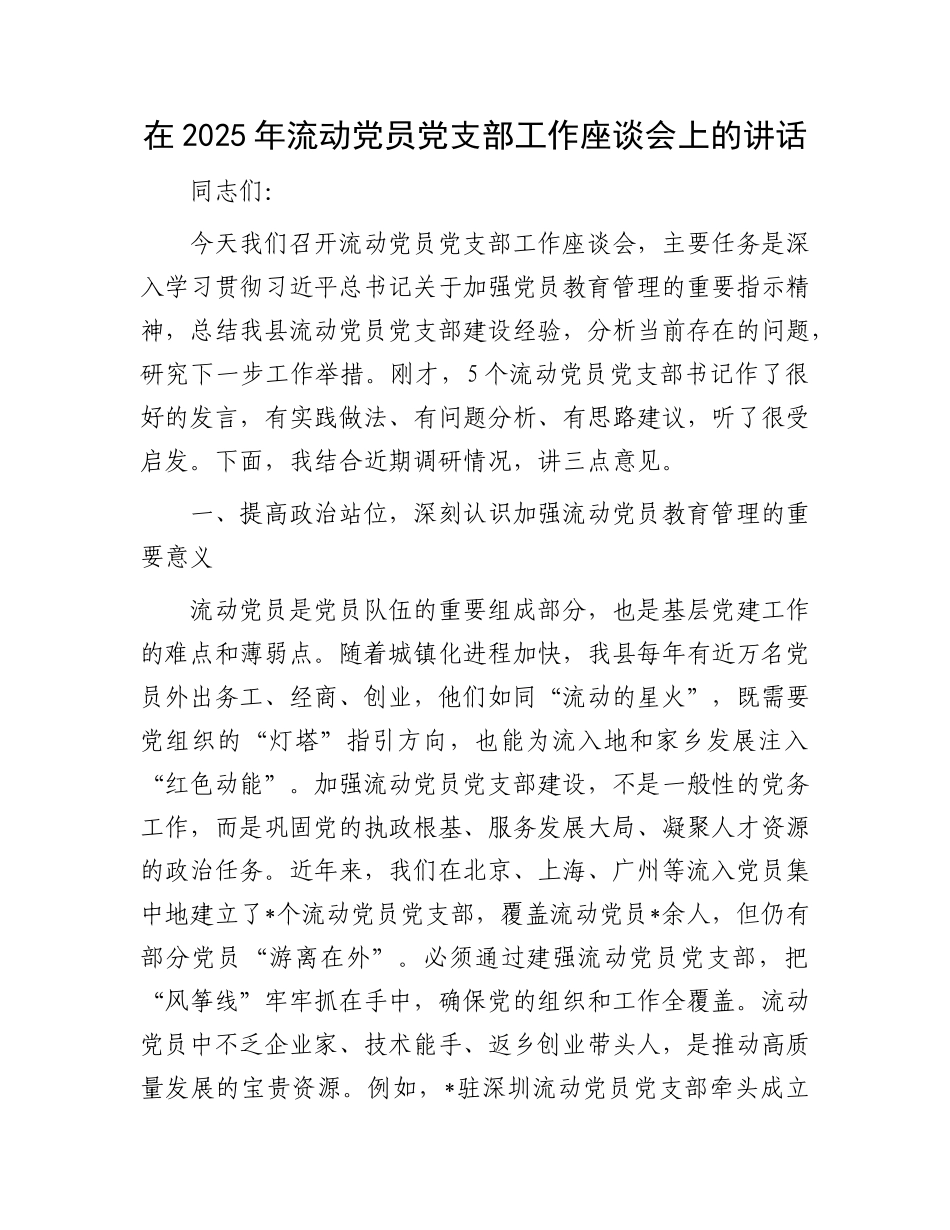 在2025年流动党员党支部工作座谈会上的讲话

同志们:

今天我们召开流动党员党支部工作座谈会，主要任务是深入学习贯彻习近平总书记关于加强党员教育管理的重要指示精神，总结我县流动党员党支部建设经验，分析当前存在的问题，研究下一步工作举措。刚才，5个流动党员党支部书记作了很好的发言，有实践做法、有问题分析、有思路建议，听了很受启发。下面，我结合近期调研情况，讲三点意见。

一、提高政治站位，深刻认识加强流动党员教育管理的重要意义

流动党员是党员队伍的重要组成部分，也是基层党建工作的难点和薄弱点。随着城镇化进程加快，我县每年有近万名党员外出务工、经商、创业，他们如同“流动的星火”，既需要党组织的“灯塔”指引方向，也能为流入地和家乡发展注入“红色动能”。加强流动党员党支部建设，不是一般性的党务工作，而是巩固党的执政根基、服务发展大局、凝聚人才资源的政治任务。近年来，我们在北京、上海、广州等流入党员集中地建立了*个流动党员党支部，覆盖流动党员*余人，但仍有部分党员“游离在外”。必须通过建强流动党员党支部，把“风筝线”牢牢抓在手中，确保党的组织和工作全覆盖。流动党员中不乏企业家、技术能手、返乡创业带头人，是推动高质量发展的宝贵资源。例如，*驻深圳流动党员党支部牵头成立